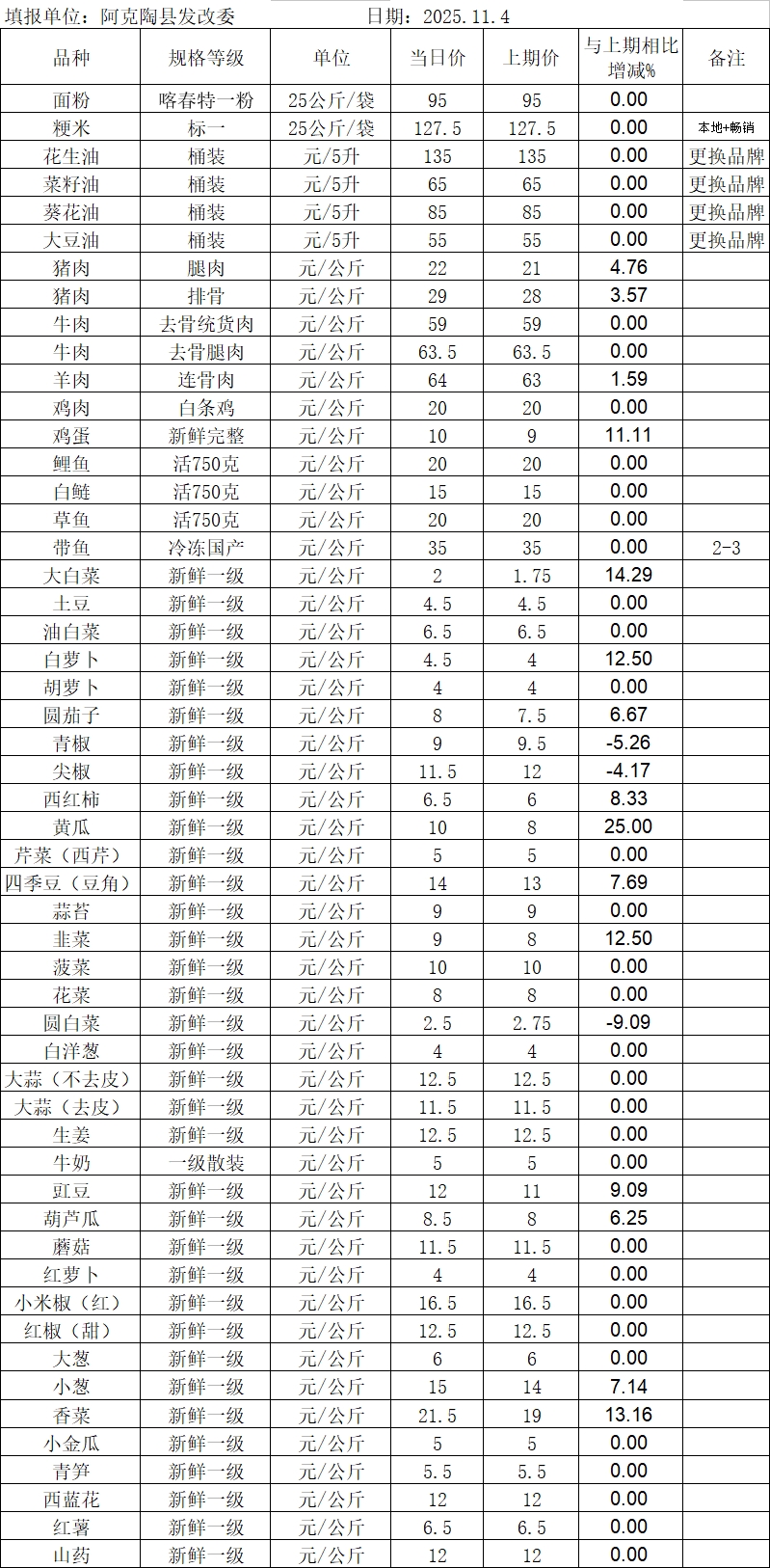 填报单位：阿克陶县发改委　　　　日期：2025.11.4

| 品种 | 规格等级 | 单位 | 当日价 | 上期价 | 与上期相比增减% | 备注 |
|---|---|---|---|---|---|---|
| 面粉 | 喀春特一粉 | 25公斤/袋 | 95 | 95 | 0.00 | |
| 粳米 | 标一 | 25公斤/袋 | 127.5 | 127.5 | 0.00 | 本地+畅销 |
| 花生油 | 桶装 | 元/5升 | 135 | 135 | 0.00 | 更换品牌 |
| 菜籽油 | 桶装 | 元/5升 | 65 | 65 | 0.00 | 更换品牌 |
| 葵花油 | 桶装 | 元/5升 | 85 | 85 | 0.00 | 更换品牌 |
| 大豆油 | 桶装 | 元/5升 | 55 | 55 | 0.00 | 更换品牌 |
| 猪肉 | 腿肉 | 元/公斤 | 22 | 21 | 4.76 | |
| 猪肉 | 排骨 | 元/公斤 | 29 | 28 | 3.57 | |
| 牛肉 | 去骨统货肉 | 元/公斤 | 59 | 59 | 0.00 | |
| 牛肉 | 去骨腿肉 | 元/公斤 | 63.5 | 63.5 | 0.00 | |
| 羊肉 | 连骨肉 | 元/公斤 | 64 | 63 | 1.59 | |
| 鸡肉 | 白条鸡 | 元/公斤 | 20 | 20 | 0.00 | |
| 鸡蛋 | 新鲜完整 | 元/公斤 | 10 | 9 | 11.11 | |
| 鲤鱼 | 活750克 | 元/公斤 | 20 | 20 | 0.00 | |
| 白鲢 | 活750克 | 元/公斤 | 15 | 15 | 0.00 | |
| 草鱼 | 活750克 | 元/公斤 | 20 | 20 | 0.00 | |
| 带鱼 | 冷冻国产 | 元/公斤 | 35 | 35 | 0.00 | 2-3 |
| 大白菜 | 新鲜一级 | 元/公斤 | 2 | 1.75 | 14.29 | |
| 土豆 | 新鲜一级 | 元/公斤 | 4.5 | 4.5 | 0.00 | |
| 油白菜 | 新鲜一级 | 元/公斤 | 6.5 | 6.5 | 0.00 | |
| 白萝卜 | 新鲜一级 | 元/公斤 | 4.5 | 4 | 12.50 | |
| 胡萝卜 | 新鲜一级 | 元/公斤 | 4 | 4 | 0.00 | |
| 圆茄子 | 新鲜一级 | 元/公斤 | 8 | 7.5 | 6.67 | |
| 青椒 | 新鲜一级 | 元/公斤 | 9 | 9.5 | -5.26 | |
| 尖椒 | 新鲜一级 | 元/公斤 | 11.5 | 12 | -4.17 | |
| 西红柿 | 新鲜一级 | 元/公斤 | 6.5 | 6 | 8.33 | |
| 黄瓜 | 新鲜一级 | 元/公斤 | 10 | 8 | 25.00 | |
| 芹菜（西芹） | 新鲜一级 | 元/公斤 | 5 | 5 | 0.00 | |
| 四季豆（豆角） | 新鲜一级 | 元/公斤 | 14 | 13 | 7.69 | |
| 蒜苔 | 新鲜一级 | 元/公斤 | 9 | 9 | 0.00 | |
| 韭菜 | 新鲜一级 | 元/公斤 | 9 | 8 | 12.50 | |
| 菠菜 | 新鲜一级 | 元/公斤 | 10 | 10 | 0.00 | |
| 花菜 | 新鲜一级 | 元/公斤 | 8 | 8 | 0.00 | |
| 圆白菜 | 新鲜一级 | 元/公斤 | 2.5 | 2.75 | -9.09 | |
| 白洋葱 | 新鲜一级 | 元/公斤 | 4 | 4 | 0.00 | |
| 大蒜（不去皮） | 新鲜一级 | 元/公斤 | 12.5 | 12.5 | 0.00 | |
| 大蒜（去皮） | 新鲜一级 | 元/公斤 | 11.5 | 11.5 | 0.00 | |
| 生姜 | 新鲜一级 | 元/公斤 | 12.5 | 12.5 | 0.00 | |
| 牛奶 | 一级散装 | 元/公斤 | 5 | 5 | 0.00 | |
| 豇豆 | 新鲜一级 | 元/公斤 | 12 | 11 | 9.09 | |
| 葫芦瓜 | 新鲜一级 | 元/公斤 | 8.5 | 8 | 6.25 | |
| 蘑菇 | 新鲜一级 | 元/公斤 | 11.5 | 11.5 | 0.00 | |
| 红萝卜 | 新鲜一级 | 元/公斤 | 4 | 4 | 0.00 | |
| 小米椒（红） | 新鲜一级 | 元/公斤 | 16.5 | 16.5 | 0.00 | |
| 红椒（甜） | 新鲜一级 | 元/公斤 | 12.5 | 12.5 | 0.00 | |
| 大葱 | 新鲜一级 | 元/公斤 | 6 | 6 | 0.00 | |
| 小葱 | 新鲜一级 | 元/公斤 | 15 | 14 | 7.14 | |
| 香菜 | 新鲜一级 | 元/公斤 | 21.5 | 19 | 13.16 | |
| 小金瓜 | 新鲜一级 | 元/公斤 | 5 | 5 | 0.00 | |
| 青笋 | 新鲜一级 | 元/公斤 | 5.5 | 5.5 | 0.00 | |
| 西蓝花 | 新鲜一级 | 元/公斤 | 12 | 12 | 0.00 | |
| 红薯 | 新鲜一级 | 元/公斤 | 6.5 | 6.5 | 0.00 | |
| 山药 | 新鲜一级 | 元/公斤 | 12 | 12 | 0.00 | |